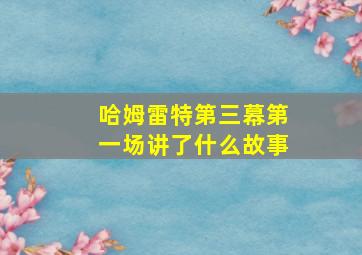 哈姆雷特第三幕第一场讲了什么故事